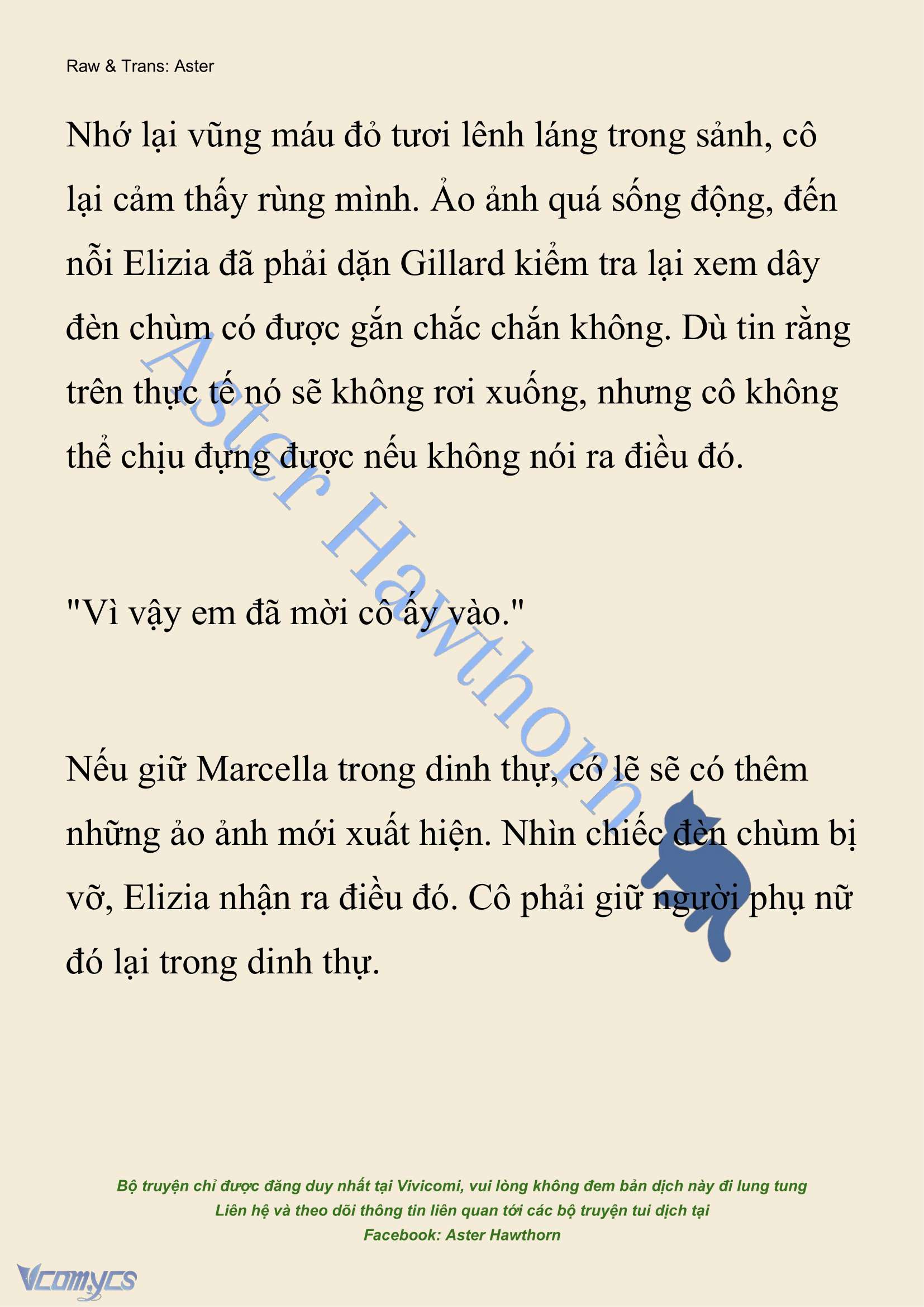 Raw & Trans: Aster

Nhớ lại vũng máu đỏ tươi lênh láng trong sảnh, cô lại cảm thấy rùng mình. Ảo ảnh quá sống động, đến nỗi Elizia đã phải dặn Gillard kiểm tra lại xem dây đèn chùm có được gắn chắc chắn không. Dù tin rằng trên thực tế nó sẽ không rơi xuống, nhưng cô không thể chịu đựng được nếu không nói ra điều đó.

"Vì vậy em đã mời cô ấy vào."

Nếu giữ Marcella trong dinh thự, có lẽ sẽ có thêm những ảo ảnh mới xuất hiện. Nhìn chiếc đèn chùm bị vỡ, Elizia nhận ra điều đó. Cô phải giữ người phụ nữ đó lại trong dinh thự.

Aster Hawthorn

Bộ truyện chỉ được đăng duy nhất tại Vivicomi, vui lòng không đem bản dịch này đi lung tung
Liên hệ và theo dõi thông tin liên quan tới các bộ truyện tui dịch tại
Facebook: Aster Hawthorn

Vcomycs